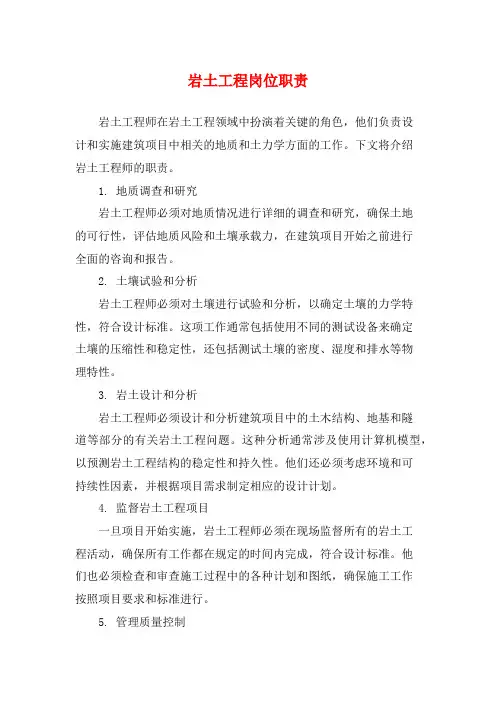 岩土工程岗位职责

岩土工程师在岩土工程领域中扮演着关键的角色，他们负责设计和实施建筑项目中相关的地质和土力学方面的工作。下文将介绍岩土工程师的职责。

1. 地质调查和研究

岩土工程师必须对地质情况进行详细的调查和研究，确保土地的可行性，评估地质风险和土壤承载力，在建筑项目开始之前进行全面的咨询和报告。

2. 土壤试验和分析

岩土工程师必须对土壤进行试验和分析，以确定土壤的力学特性，符合设计标准。这项工作通常包括使用不同的测试设备来确定土壤的压缩性和稳定性，还包括测试土壤的密度、湿度和排水等物理特性。

3. 岩土设计和分析

岩土工程师必须设计和分析建筑项目中的土木结构、地基和隧道等部分的有关岩土工程问题。这种分析通常涉及使用计算机模型，以预测岩土工程结构的稳定性和持久性。他们还必须考虑环境和可持续性因素，并根据项目需求制定相应的设计计划。

4. 监督岩土工程项目

一旦项目开始实施，岩土工程师必须在现场监督所有的岩土工程活动，确保所有工作都在规定的时间内完成，符合设计标准。他们也必须检查和审查施工过程中的各种计划和图纸，确保施工工作按照项目要求和标准进行。

5. 管理质量控制